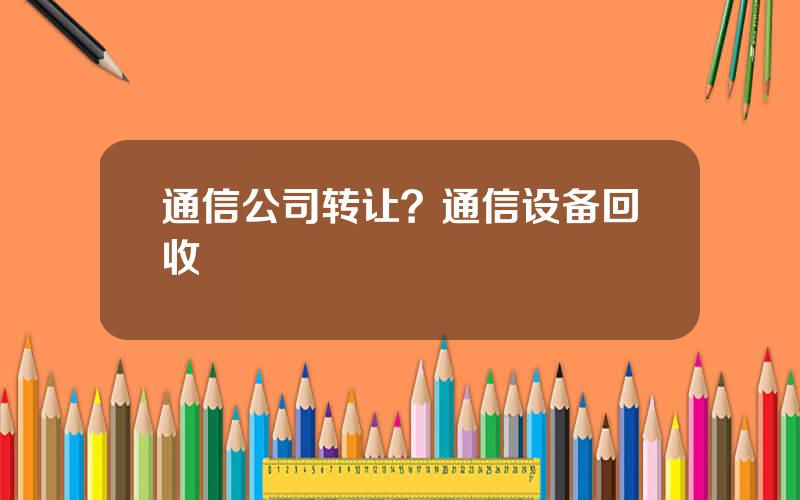 通信公司转让？通信设备回收

0 1 2 3 4 5 6 7 8 9 10 11 12 13 14 15 16 17 18 19 20 21 22 23 24 25 26 27 28 29 30